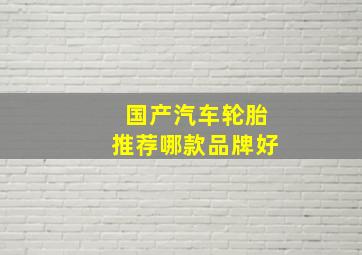 国产汽车轮胎
推荐哪款品牌好